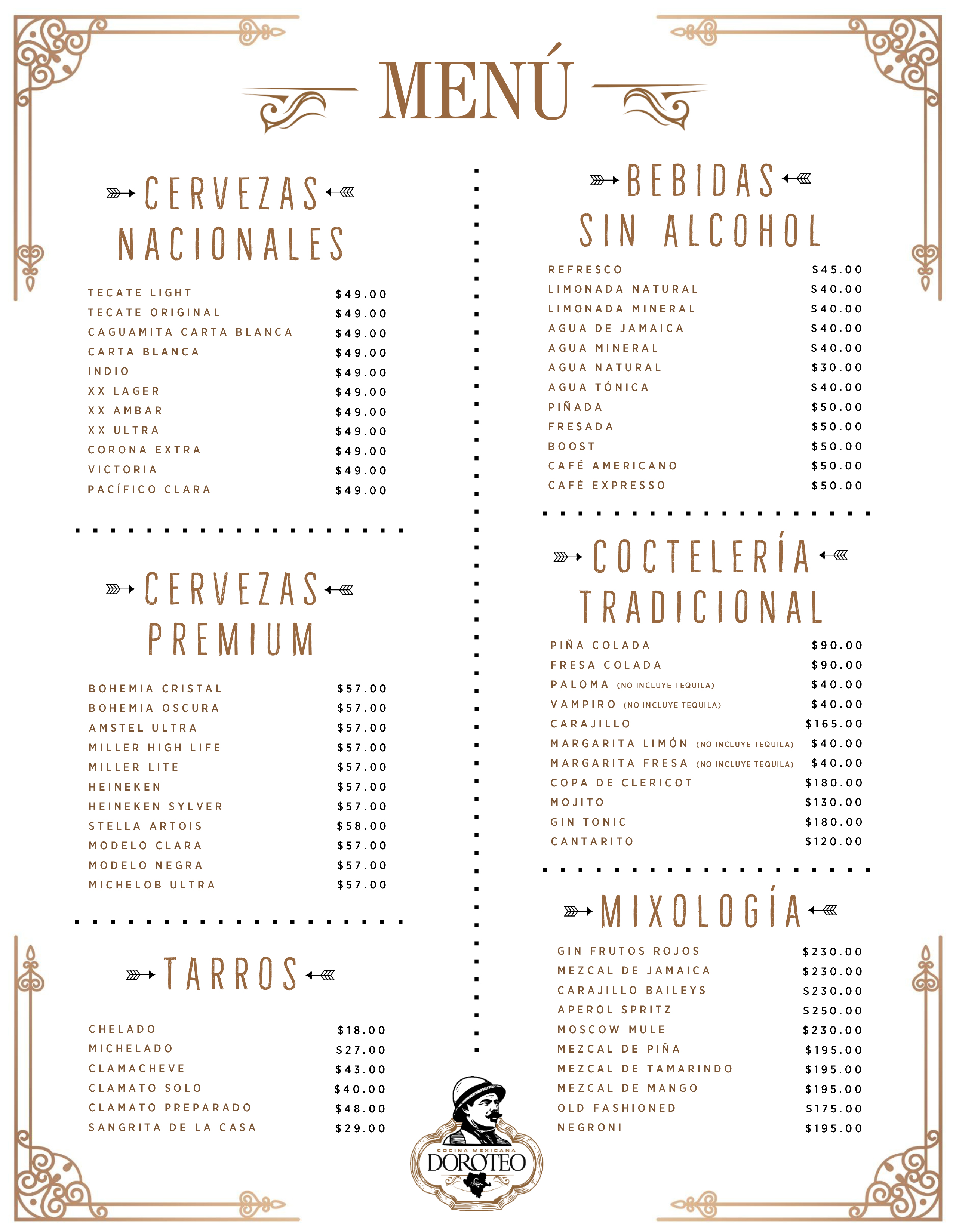 MENÚ

CERVEZAS NACIONALES

| | |
|---|---|
| TECATE LIGHT | $49.00 |
| TECATE ORIGINAL | $49.00 |
| CAGUAMITA CARTA BLANCA | $49.00 |
| CARTA BLANCA | $49.00 |
| INDIO | $49.00 |
| XX LAGER | $49.00 |
| XX AMBAR | $49.00 |
| XX ULTRA | $49.00 |
| CORONA EXTRA | $49.00 |
| VICTORIA | $49.00 |
| PACÍFICO CLARA | $49.00 |

CERVEZAS PREMIUM

| | |
|---|---|
| BOHEMIA CRISTAL | $57.00 |
| BOHEMIA OSCURA | $57.00 |
| AMSTEL ULTRA | $57.00 |
| MILLER HIGH LIFE | $57.00 |
| MILLER LITE | $57.00 |
| HEINEKEN | $57.00 |
| HEINEKEN SYLVER | $57.00 |
| STELLA ARTOIS | $58.00 |
| MODELO CLARA | $57.00 |
| MODELO NEGRA | $57.00 |
| MICHELOB ULTRA | $57.00 |

TARROS

| | |
|---|---|
| CHELADO | $18.00 |
| MICHELADO | $27.00 |
| CLAMACHEVE | $43.00 |
| CLAMATO SOLO | $40.00 |
| CLAMATO PREPARADO | $48.00 |
| SANGRITA DE LA CASA | $29.00 |

BEBIDAS SIN ALCOHOL

| | |
|---|---|
| REFRESCO | $45.00 |
| LIMONADA NATURAL | $40.00 |
| LIMONADA MINERAL | $40.00 |
| AGUA DE JAMAICA | $40.00 |
| AGUA MINERAL | $40.00 |
| AGUA NATURAL | $30.00 |
| AGUA TÓNICA | $40.00 |
| PIÑADA | $50.00 |
| FRESADA | $50.00 |
| BOOST | $50.00 |
| CAFÉ AMERICANO | $50.00 |
| CAFÉ EXPRESSO | $50.00 |

COCTELERÍA TRADICIONAL

| | |
|---|---|
| PIÑA COLADA | $90.00 |
| FRESA COLADA | $90.00 |
| PALOMA (NO INCLUYE TEQUILA) | $40.00 |
| VAMPIRO (NO INCLUYE TEQUILA) | $40.00 |
| CARAJILLO | $165.00 |
| MARGARITA LIMÓN (NO INCLUYE TEQUILA) | $40.00 |
| MARGARITA FRESA (NO INCLUYE TEQUILA) | $40.00 |
| COPA DE CLERICOT | $180.00 |
| MOJITO | $130.00 |
| GIN TONIC | $180.00 |
| CANTARITO | $120.00 |

MIXOLOGÍA

| | |
|---|---|
| GIN FRUTOS ROJOS | $230.00 |
| MEZCAL DE JAMAICA | $230.00 |
| CARAJILLO BAILEYS | $230.00 |
| APEROL SPRITZ | $250.00 |
| MOSCOW MULE | $230.00 |
| MEZCAL DE PIÑA | $195.00 |
| MEZCAL DE TAMARINDO | $195.00 |
| MEZCAL DE MANGO | $195.00 |
| OLD FASHIONED | $175.00 |
| NEGRONI | $195.00 |

COCINA MEXICANA
DOROTEO